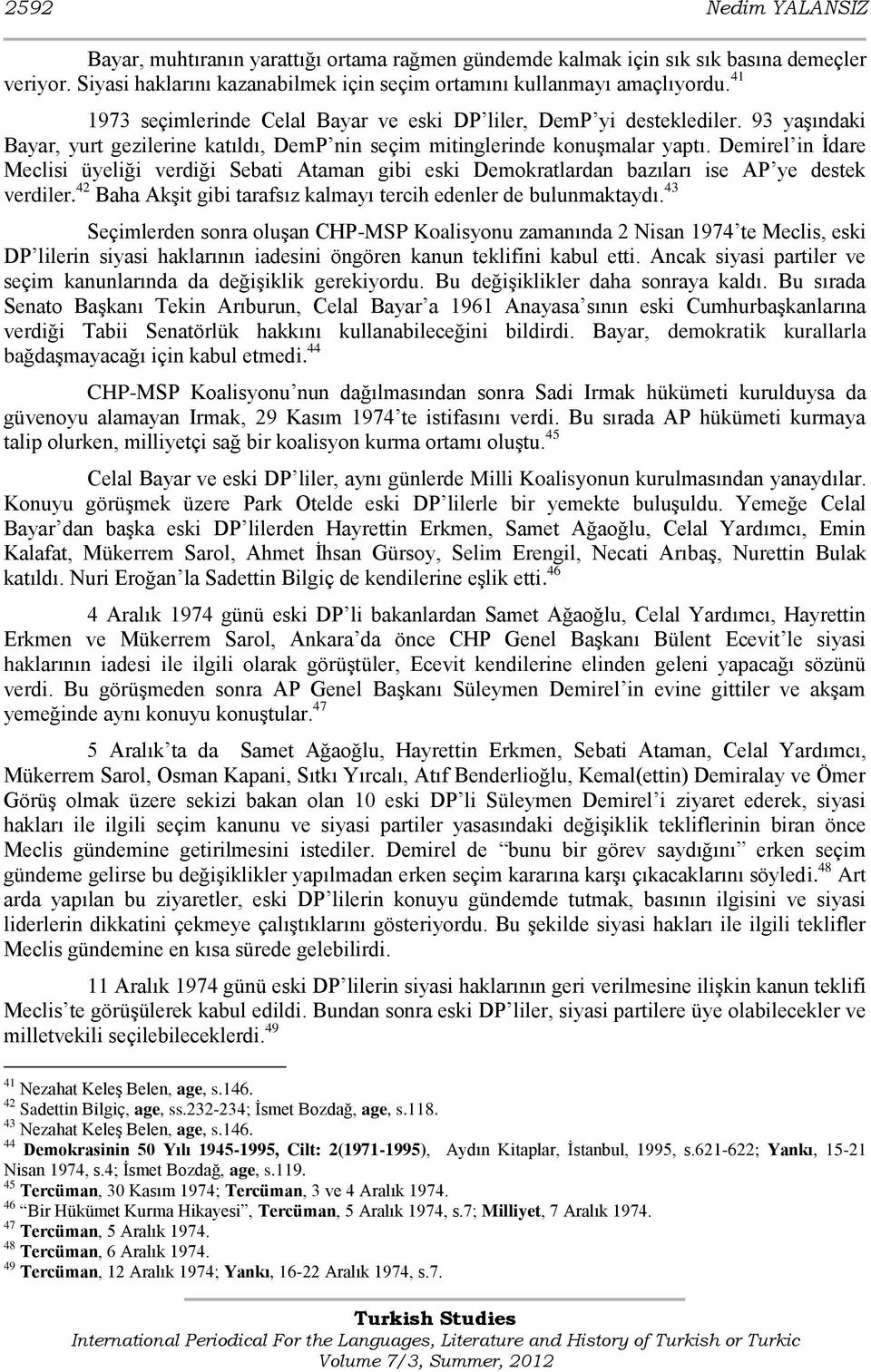 2592 Nedim YALANSIZ

Bayar, muhtıranın yarattığı ortama rağmen gündemde kalmak için sık sık basına demeçler veriyor. Siyasi haklarını kazanabilmek için seçim ortamını kullanmayı amaçlıyordu.$^{41}$

1973 seçimlerinde Celal Bayar ve eski DP'liler, DemP'yi desteklediler. 93 yaşındaki Bayar, yurt gezilerine katıldı, DemP'nin seçim mitinglerinde konuşmalar yaptı. Demirel'in İdare Meclisi üyeliği verdiği Sebati Ataman gibi eski Demokratlardan bazıları ise AP'ye destek verdiler.$^{42}$ Baha Akşit gibi tarafsız kalmayı tercih edenler de bulunmaktaydı.$^{43}$

Seçimlerden sonra oluşan CHP-MSP Koalisyonu zamanında 2 Nisan 1974'te Meclis, eski DP'lilerin siyasi haklarının iadesini öngören kanun teklifini kabul etti. Ancak siyasi partiler ve seçim kanunlarında da değişiklik gerekiyordu. Bu değişiklikler daha sonraya kaldı. Bu sırada Senato Başkanı Tekin Arıburun, Celal Bayar'a 1961 Anayasa'sının eski Cumhurbaşkanlarına verdiği Tabii Senatörlük hakkını kullanabileceğini bildirdi. Bayar, demokratik kurallarla bağdaşmayacağı için kabul etmedi.$^{44}$

CHP-MSP Koalisyonu'nun dağılmasından sonra Sadi Irmak hükümeti kurulduysa da güvenoyu alamayan Irmak, 29 Kasım 1974'te istifasını verdi. Bu sırada AP hükümeti kurmaya talip olurken, milliyetçi sağ bir koalisyon kurma ortamı oluştu.$^{45}$

Celal Bayar ve eski DP'liler, aynı günlerde Milli Koalisyonun kurulmasından yanaydılar. Konuyu görüşmek üzere Park Otelde eski DP'lilerle bir yemekte buluşuldu. Yemeğe Celal Bayar'dan başka eski DP'lilerden Hayrettin Erkmen, Samet Ağaoğlu, Celal Yardımcı, Emin Kalafat, Mükerrem Sarol, Ahmet İhsan Gürsoy, Selim Erengil, Necati Arıbaş, Nurettin Bulak katıldı. Nuri Eroğan'la Sadettin Bilgiç de kendilerine eşlik etti.$^{46}$

4 Aralık 1974 günü eski DP'li bakanlardan Samet Ağaoğlu, Celal Yardımcı, Hayrettin Erkmen ve Mükerrem Sarol, Ankara'da önce CHP Genel Başkanı Bülent Ecevit'le siyasi haklarının iadesi ile ilgili olarak görüştüler, Ecevit kendilerine elinden geleni yapacağı sözünü verdi. Bu görüşmeden sonra AP Genel Başkanı Süleymen Demirel'in evine gittiler ve akşam yemeğinde aynı konuyu konuştular.$^{47}$

5 Aralık'ta da Samet Ağaoğlu, Hayrettin Erkmen, Sebati Ataman, Celal Yardımcı, Mükerrem Sarol, Osman Kapani, Sıtkı Yırcalı, Atıf Benderlioğlu, Kemal(ettin) Demiralay ve Ömer Görüş olmak üzere sekizi bakan olan 10 eski DP'li Süleymen Demirel'i ziyaret ederek, siyasi hakları ile ilgili seçim kanunu ve siyasi partiler yasasındaki değişiklik tekliflerinin biran önce Meclis gündemine getirilmesini istediler. Demirel de "bunu bir görev saydığını" erken seçim gündeme gelirse bu değişiklikler yapılmadan erken seçim kararına karşı çıkacaklarını söyledi.$^{48}$ Art arda yapılan bu ziyaretler, eski DP'lilerin konuyu gündemde tutmak, basının ilgisini ve siyasi liderlerin dikkatini çekmeye çalıştıklarını gösteriyordu. Bu şekilde siyasi hakları ile ilgili teklifler Meclis gündemine en kısa sürede gelebilirdi.

11 Aralık 1974 günü eski DP'lilerin siyasi haklarının geri verilmesine ilişkin kanun teklifi Meclis'te görüşülerek kabul edildi. Bundan sonra eski DP'liler, siyasi partilere üye olabilecekler ve milletvekili seçilebileceklerdi.$^{49}$

$^{41}$ Nezahat Keleş Belen, age, s.146.
$^{42}$ Sadettin Bilgiç, age, ss.232-234; İsmet Bozdağ, age, s.118.
$^{43}$ Nezahat Keleş Belen, age, s.146.
$^{44}$ Demokrasinin 50 Yılı 1945-1995, Cilt: 2(1971-1995), Aydın Kitaplar, İstanbul, 1995, s.621-622; Yankı, 15-21 Nisan 1974, s.4; İsmet Bozdağ, age, s.119.
$^{45}$ Tercüman, 30 Kasım 1974; Tercüman, 3 ve 4 Aralık 1974.
$^{46}$ "Bir Hükümet Kurma Hikayesi", Tercüman, 5 Aralık 1974, s.7; Milliyet, 7 Aralık 1974.
$^{47}$ Tercüman, 5 Aralık 1974.
$^{48}$ Tercüman, 6 Aralık 1974.
$^{49}$ Tercüman, 12 Aralık 1974; Yankı, 16-22 Aralık 1974, s.7.

Turkish Studies
International Periodical For the Languages, Literature and History of Turkish or Turkic
Volume 7/3, Summer, 2012